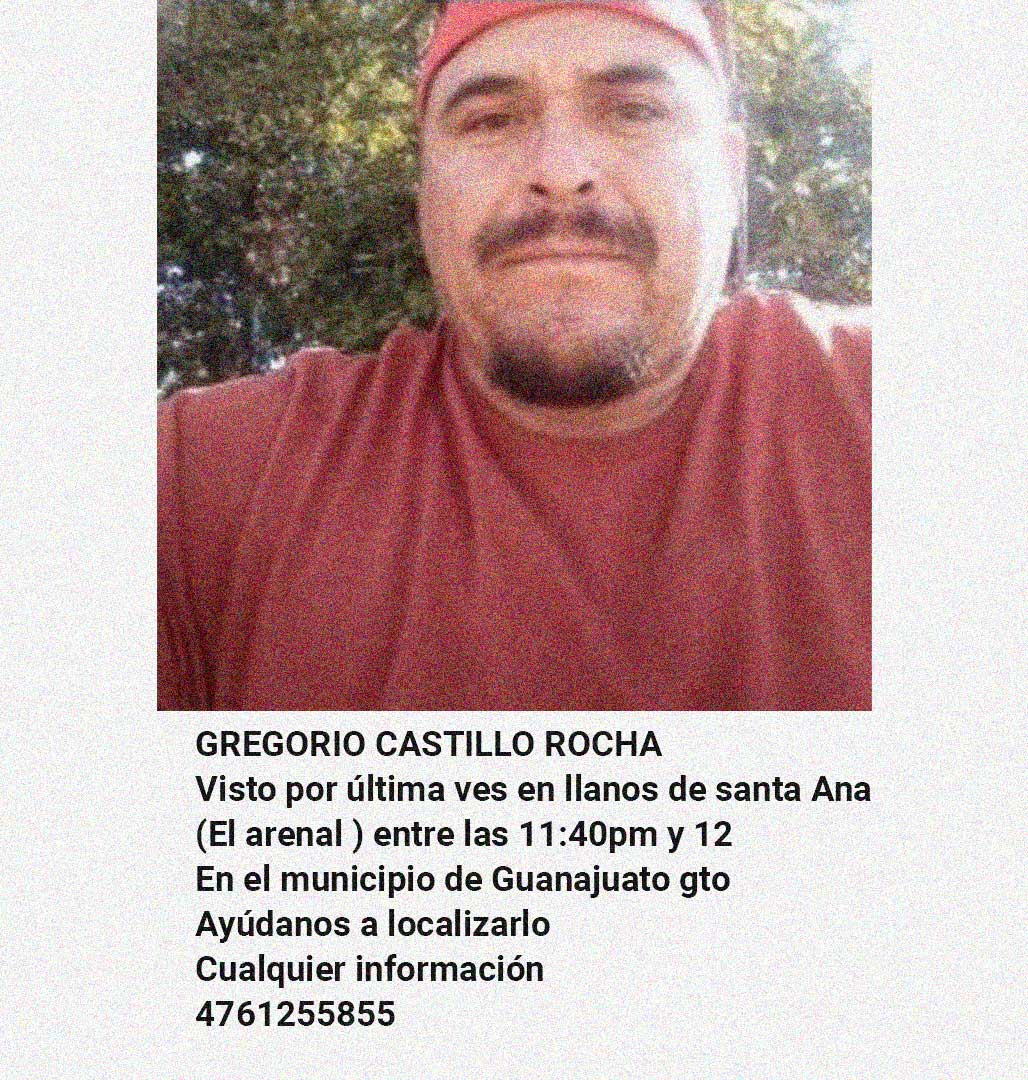 GREGORIO CASTILLO ROCHA
Visto por última ves en llanos de santa Ana (El arenal ) entre las 11:40pm y 12
En el municipio de Guanajuato gto
Ayúdanos a localizarlo
Cualquier información
4761255855